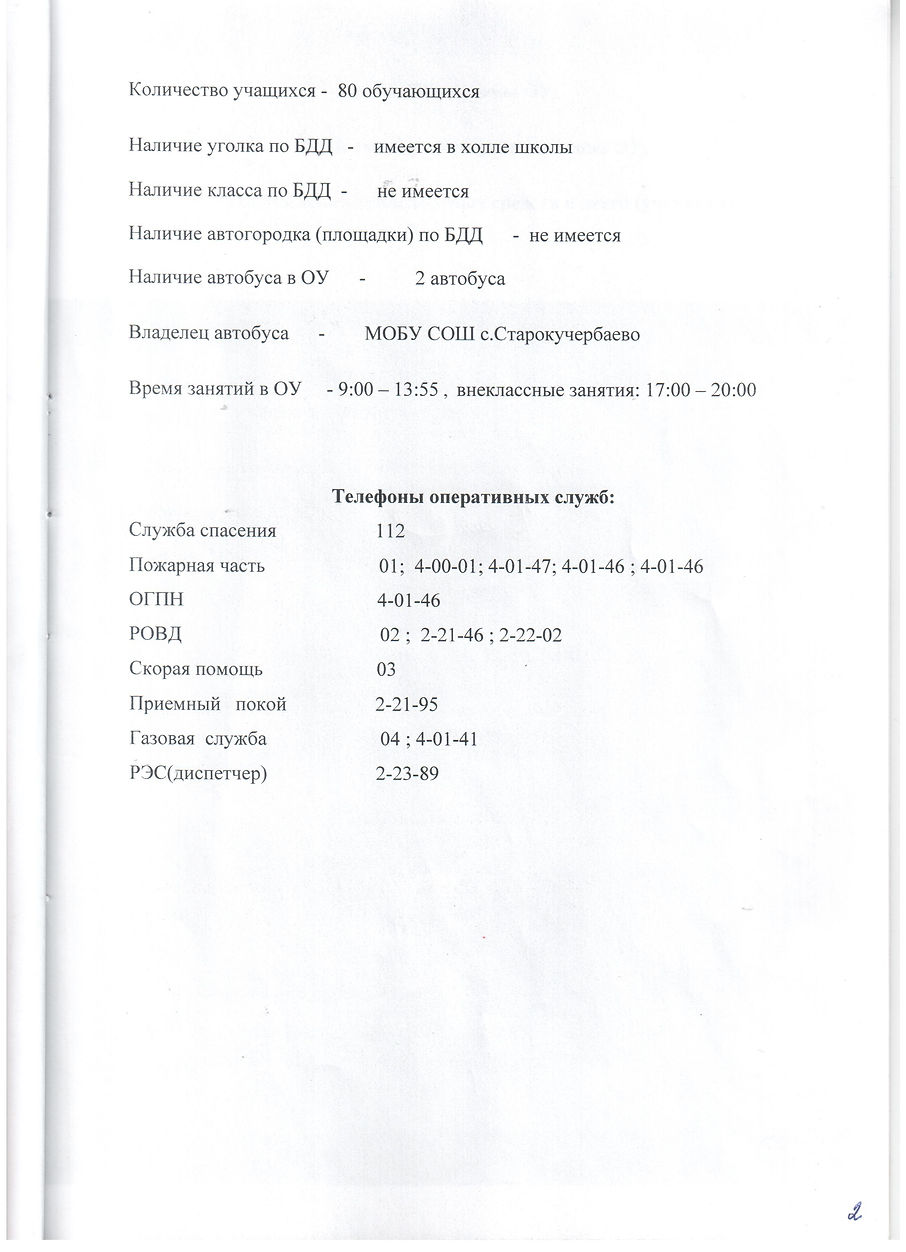 Количество учащихся - 80 обучающихся

Наличие уголка по БДД - имеется в холле школы

Наличие класса по БДД - не имеется

Наличие автогородка (площадки) по БДД - не имеется

Наличие автобуса в ОУ - 2 автобуса

Владелец автобуса - МОБУ СОШ с.Старокучербаево

Время занятий в ОУ - 9:00 – 13:55 , внеклассные занятия: 17:00 – 20:00

Телефоны оперативных служб:

Служба спасения 112
Пожарная часть 01; 4-00-01; 4-01-47; 4-01-46 ; 4-01-46
ОГПН 4-01-46
РОВД 02 ; 2-21-46 ; 2-22-02
Скорая помощь 03
Приемный покой 2-21-95
Газовая служба 04 ; 4-01-41
РЭС(диспетчер) 2-23-89

2